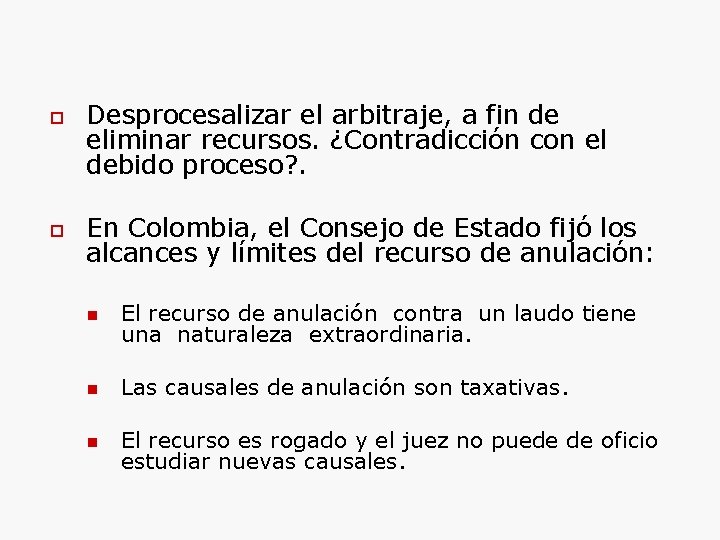 Desprocesalizar el arbitraje, a fin de eliminar recursos. ¿Contradicción con el debido proceso?.

En Colombia, el Consejo de Estado fijó los alcances y límites del recurso de anulación:

El recurso de anulación contra un laudo tiene una naturaleza extraordinaria.

Las causales de anulación son taxativas.

El recurso es rogado y el juez no puede de oficio estudiar nuevas causales.